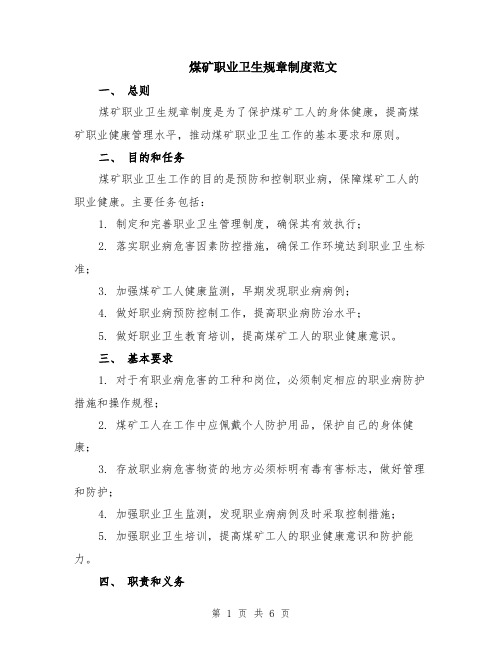 煤矿职业卫生规章制度范文

一、 总则

煤矿职业卫生规章制度是为了保护煤矿工人的身体健康，提高煤矿职业健康管理水平，推动煤矿职业卫生工作的基本要求和原则。

二、 目的和任务

煤矿职业卫生工作的目的是预防和控制职业病，保障煤矿工人的职业健康。主要任务包括：

1. 制定和完善职业卫生管理制度，确保其有效执行；

2. 落实职业病危害因素防控措施，确保工作环境达到职业卫生标准；

3. 加强煤矿工人健康监测，早期发现职业病病例；

4. 做好职业病预防控制工作，提高职业病防治水平；

5. 做好职业卫生教育培训，提高煤矿工人的职业健康意识。

三、 基本要求

1. 对于有职业病危害的工种和岗位，必须制定相应的职业病防护措施和操作规程；

2. 煤矿工人在工作中应佩戴个人防护用品，保护自己的身体健康；

3. 存放职业病危害物资的地方必须标明有毒有害标志，做好管理和防护；

4. 加强职业卫生监测，发现职业病病例及时采取控制措施；

5. 加强职业卫生培训，提高煤矿工人的职业健康意识和防护能力。

四、 职责和义务

第 1 页 共 6 页